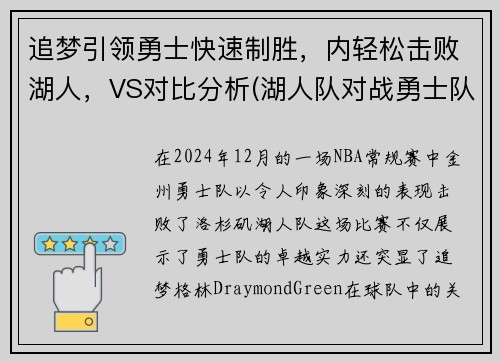 追梦引领勇士快速制胜，内轻松击败湖人，VS对比分析(湖人队对战勇士队

在2024年12月的一场NBA常规赛中金州勇士队以令人印象深刻的表现击败了洛杉矶湖人队这场比赛不仅展示了勇士队的卓越实力还突显了追梦格林DraymondGreen在球队中的关